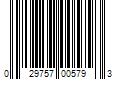 0 29757 00579 3